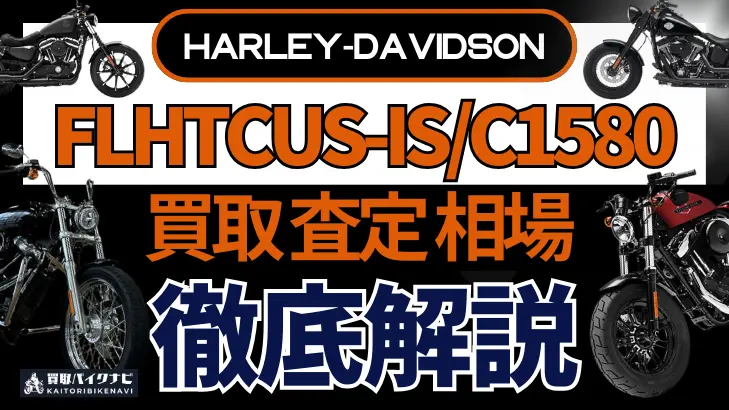 HARLEY-DAVIDSON

FLHTCUS-IS/C1580

買取査定相場

徹底解説

買取バイクナビ
KAITORIBIKENAVI